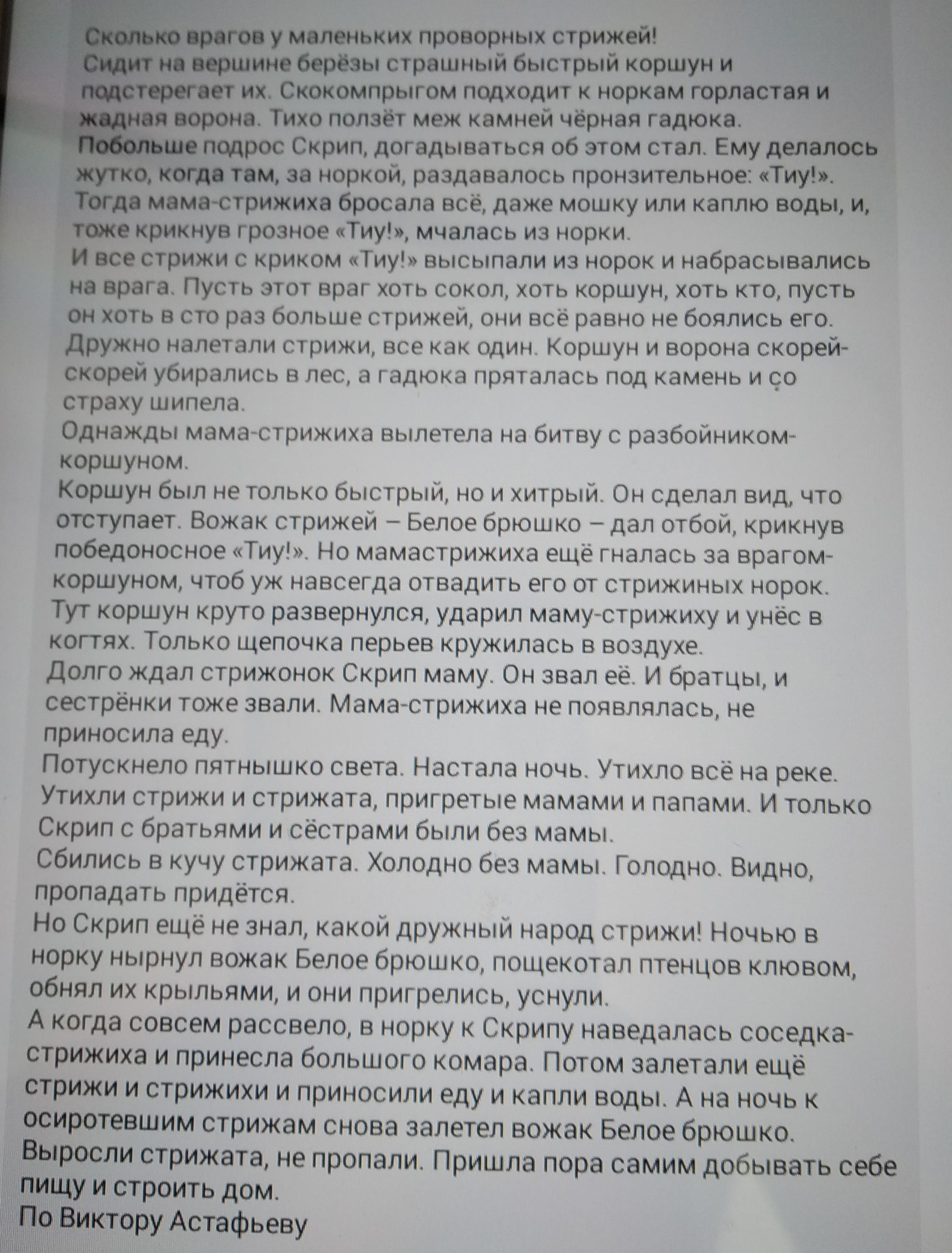 Сколько врагов у маленьких проворных стрижей!
Сидит на вершине берёзы страшный быстрый коршун и подстерегает их. Скокомпрыгом подходит к норкам горластая и жадная ворона. Тихо ползёт меж камней чёрная гадюка.
Побольше подрос Скрип, догадываться об этом стал. Ему делалось жутко, когда там, за норкой, раздавалось пронзительное: «Тиу!». Тогда мама-стрижиха бросала всё, даже мошку или каплю воды, и, тоже крикнув грозное «Тиу!», мчалась из норки.
И все стрижи с криком «Тиу!» высыпали из норок и набрасывались на врага. Пусть этот враг хоть сокол, хоть коршун, хоть кто, пусть он хоть в сто раз больше стрижей, они всё равно не боялись его.
Дружно налетали стрижи, все как один. Коршун и ворона скорей-скорей убирались в лес, а гадюка пряталась под камень и со страху шипела.
Однажды мама-стрижиха вылетела на битву с разбойником-коршуном.
Коршун был не только быстрый, но и хитрый. Он сделал вид, что отступает. Вожак стрижей – Белое брюшко – дал отбой, крикнув победоносное «Тиу!». Но мамастрижиха ещё гналась за врагом-коршуном, чтоб уж навсегда отвадить его от стрижиных норок.
Тут коршун круто развернулся, ударил маму-стрижиху и унёс в когтях. Только щепочка перьев кружилась в воздухе.
Долго ждал стрижонок Скрип маму. Он звал её. И братцы, и сестрёнки тоже звали. Мама-стрижиха не появлялась, не приносила еду.
Потускнело пятнышко света. Настала ночь. Утихло всё на реке. Утихли стрижи и стрижата, пригретые мамами и папами. И только Скрип с братьями и сёстрами были без мамы.
Сбились в кучу стрижата. Холодно без мамы. Голодно. Видно, пропадать придётся.
Но Скрип ещё не знал, какой дружный народ стрижи! Ночью в норку нырнул вожак Белое брюшко, пощекотал птенцов клювом, обнял их крыльями, и они пригрелись, уснули.
А когда совсем рассвело, в норку к Скрипу наведалась соседка-стрижиха и принесла большого комара. Потом залетали ещё стрижи и стрижихи и приносили еду и капли воды. А на ночь к осиротевшим стрижам снова залетел вожак Белое брюшко.
Выросли стрижата, не пропали. Пришла пора самим добывать себе пищу и строить дом.
По Виктору Астафьеву